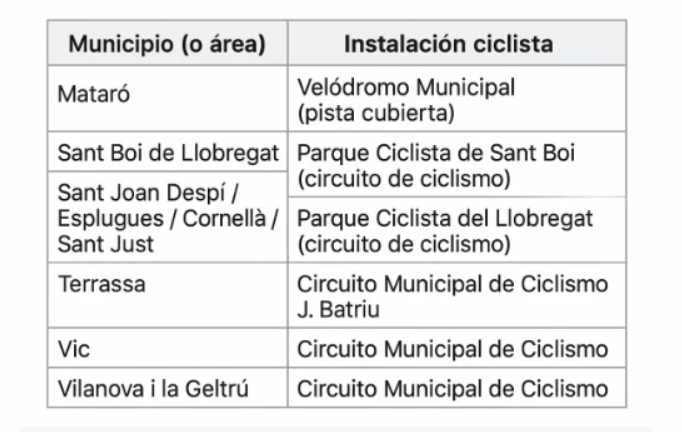 | Municipio (o área) | Instalación ciclista |
|---|---|
| Mataró | Velódromo Municipal (pista cubierta) |
| Sant Boi de Llobregat | Parque Ciclista de Sant Boi (circuito de ciclismo) |
| Sant Joan Despí / Esplugues / Cornellà / Sant Just | Parque Ciclista del Llobregat (circuito de ciclismo) |
| Terrassa | Circuito Municipal de Ciclismo J. Batriu |
| Vic | Circuito Municipal de Ciclismo |
| Vilanova i la Geltrú | Circuito Municipal de Ciclismo |